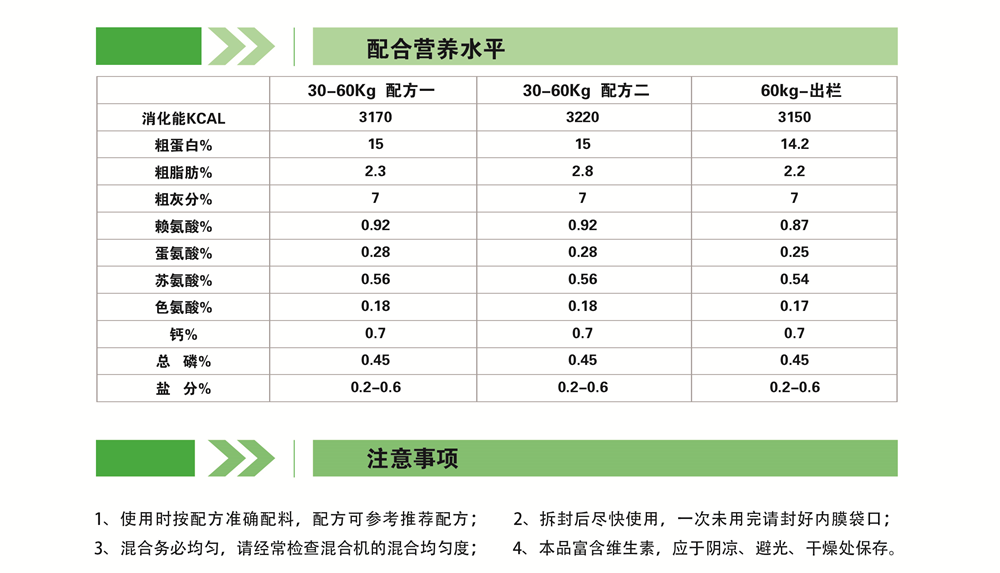 配合营养水平

|  | 30-60Kg 配方一 | 30-60Kg 配方二 | 60kg-出栏 |
|---|---|---|---|
| 消化能KCAL | 3170 | 3220 | 3150 |
| 粗蛋白% | 15 | 15 | 14.2 |
| 粗脂肪% | 2.3 | 2.8 | 2.2 |
| 粗灰分% | 7 | 7 | 7 |
| 赖氨酸% | 0.92 | 0.92 | 0.87 |
| 蛋氨酸% | 0.28 | 0.28 | 0.25 |
| 苏氨酸% | 0.56 | 0.56 | 0.54 |
| 色氨酸% | 0.18 | 0.18 | 0.17 |
| 钙% | 0.7 | 0.7 | 0.7 |
| 总 磷% | 0.45 | 0.45 | 0.45 |
| 盐 分% | 0.2-0.6 | 0.2-0.6 | 0.2-0.6 |

注意事项

1、使用时按配方准确配料，配方可参考推荐配方；
2、拆封后尽快使用，一次未用完请封好内膜袋口；
3、混合务必均匀，请经常检查混合机的混合均匀度；
4、本品富含维生素，应于阴凉、避光、干燥处保存。